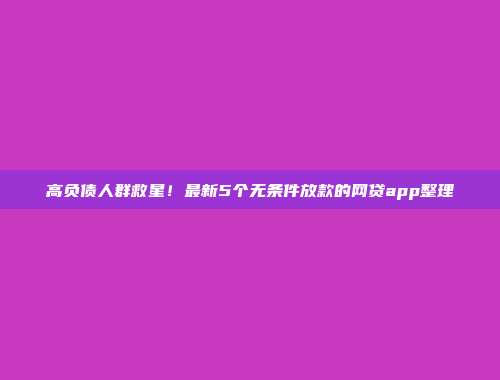 高负债人群救星！最新5个无条件放款的网贷app整理